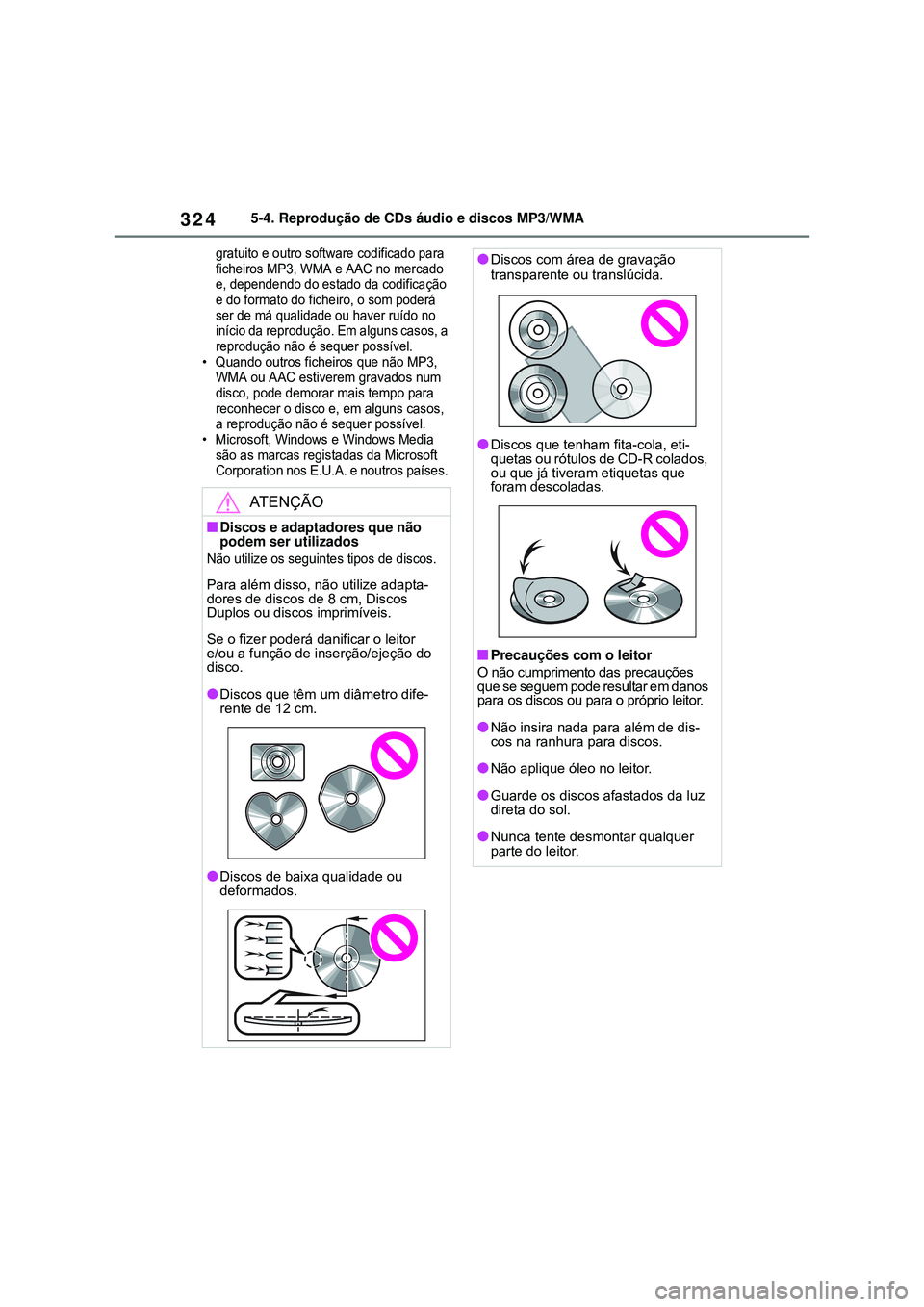 324 5-4. Reprodução de CDs áudio e discos MP3/WMA

gratuito e outro software codificado para ficheiros MP3, WMA e AAC no mercado e, dependendo do estado da codificação e do formato do ficheiro, o som poderá ser de má qualidade ou haver ruído no início da reprodução. Em alguns casos, a reprodução não é sequer possível.
• Quando outros ficheiros que não MP3, WMA ou AAC estiverem gravados num disco, pode demorar mais tempo para reconhecer o disco e, em alguns casos, a reprodução não é sequer possível.
• Microsoft, Windows e Windows Media são as marcas registadas da Microsoft Corporation nos E.U.A. e noutros países.

ATENÇÃO

■Discos e adaptadores que não podem ser utilizados
Não utilize os seguintes tipos de discos.

Para além disso, não utilize adaptadores de discos de 8 cm, Discos Duplos ou discos imprimíveis.

Se o fizer poderá danificar o leitor e/ou a função de inserção/ejeção do disco.

●Discos que têm um diâmetro diferente de 12 cm.

●Discos de baixa qualidade ou deformados.

●Discos com área de gravação transparente ou translúcida.

●Discos que tenham fita-cola, etiquetas ou rótulos de CD-R colados, ou que já tiveram etiquetas que foram descoladas.

■Precauções com o leitor
O não cumprimento das precauções que se seguem pode resultar em danos para os discos ou para o próprio leitor.

●Não insira nada para além de discos na ranhura para discos.

●Não aplique óleo no leitor.

●Guarde os discos afastados da luz direta do sol.

●Nunca tente desmontar qualquer parte do leitor.

carmanualsonline.info